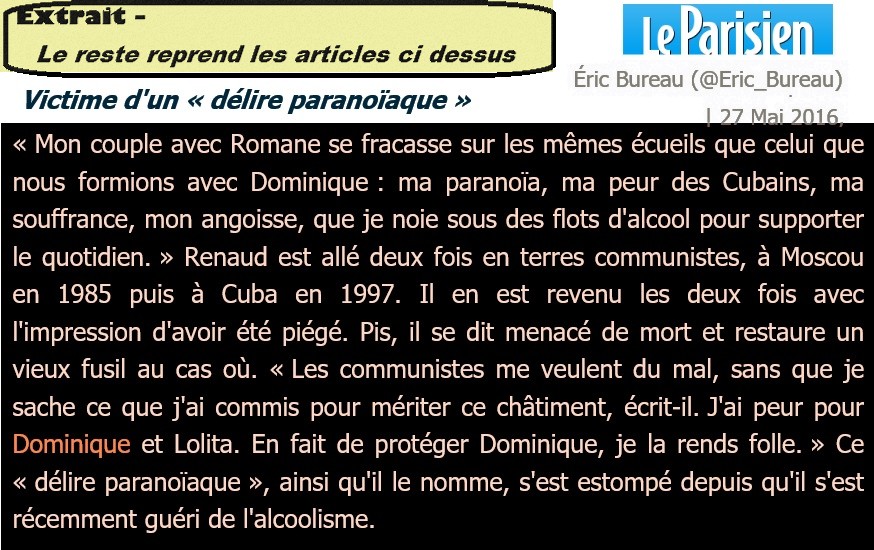 Extrait -
Le reste reprend les articles ci dessus

Le Parisien

Éric Bureau (@Eric_Bureau)
| 27 Mai 2016,

Victime d'un « délire paranoïaque »

« Mon couple avec Romane se fracasse sur les mêmes écueils que celui que nous formions avec Dominique : ma paranoïa, ma peur des Cubains, ma souffrance, mon angoisse, que je noie sous des flots d'alcool pour supporter le quotidien. » Renaud est allé deux fois en terres communistes, à Moscou en 1985 puis à Cuba en 1997. Il en est revenu les deux fois avec l'impression d'avoir été piégé. Pis, il se dit menacé de mort et restaure un vieux fusil au cas où. « Les communistes me veulent du mal, sans que je sache ce que j'ai commis pour mériter ce châtiment, écrit-il. J'ai peur pour Dominique et Lolita. En fait de protéger Dominique, je la rends folle. » Ce « délire paranoïaque », ainsi qu'il le nomme, s'est estompé depuis qu'il s'est récemment guéri de l'alcoolisme.